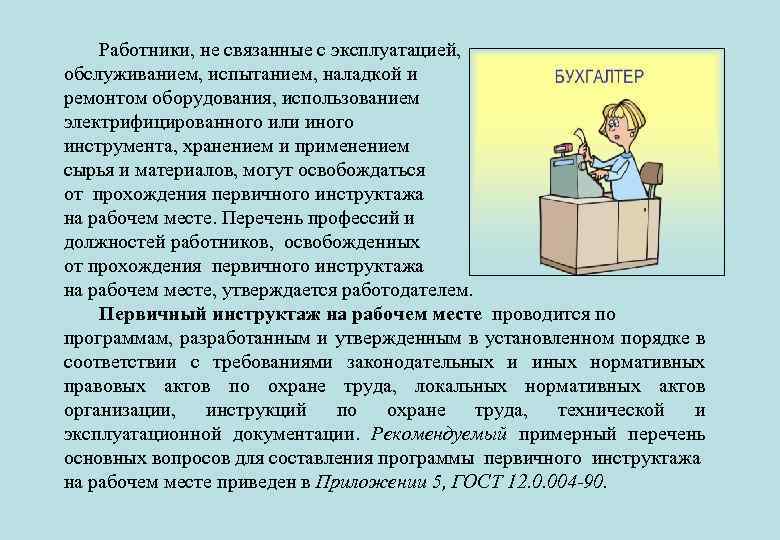 Работники, не связанные с эксплуатацией, обслуживанием, испытанием, наладкой и ремонтом оборудования, использованием электрифицированного или иного инструмента, хранением и применением сырья и материалов, могут освобождаться от прохождения первичного инструктажа на рабочем месте. Перечень профессий и должностей работников, освобожденных от прохождения первичного инструктажа на рабочем месте, утверждается работодателем.

БУХГАЛТЕР

Первичный инструктаж на рабочем месте проводится по программам, разработанным и утвержденным в установленном порядке в соответствии с требованиями законодательных и иных нормативных правовых актов по охране труда, локальных нормативных актов организации, инструкций по охране труда, технической и эксплуатационной документации. Рекомендуемый примерный перечень основных вопросов для составления программы первичного инструктажа на рабочем месте приведен в Приложении 5, ГОСТ 12.0.004-90.